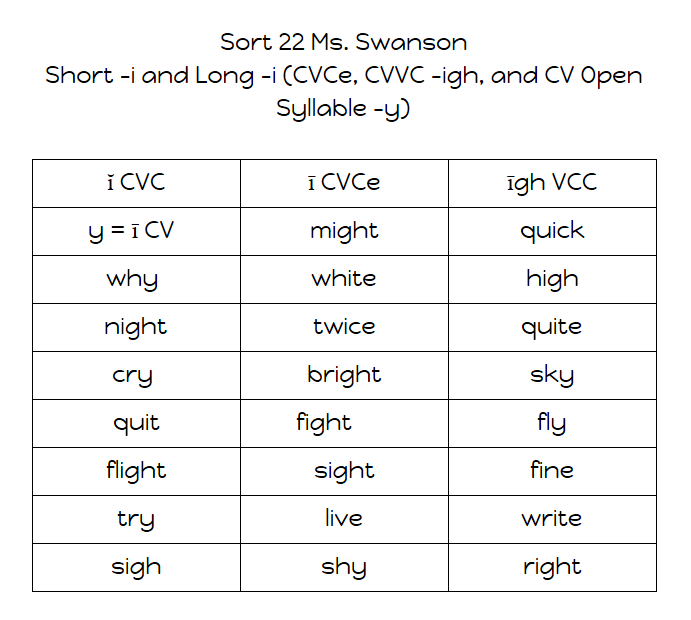 Sort 22 Ms. Swanson
Short -i and Long -i (CVCe, CVVC -igh, and CV Open Syllable -y)

| ĭ CVC | ī CVCe | īgh VCC |
|---|---|---|
| y = ī CV | might | quick |
| why | white | high |
| night | twice | quite |
| cry | bright | sky |
| quit | fight | fly |
| flight | sight | fine |
| try | live | write |
| sigh | shy | right |